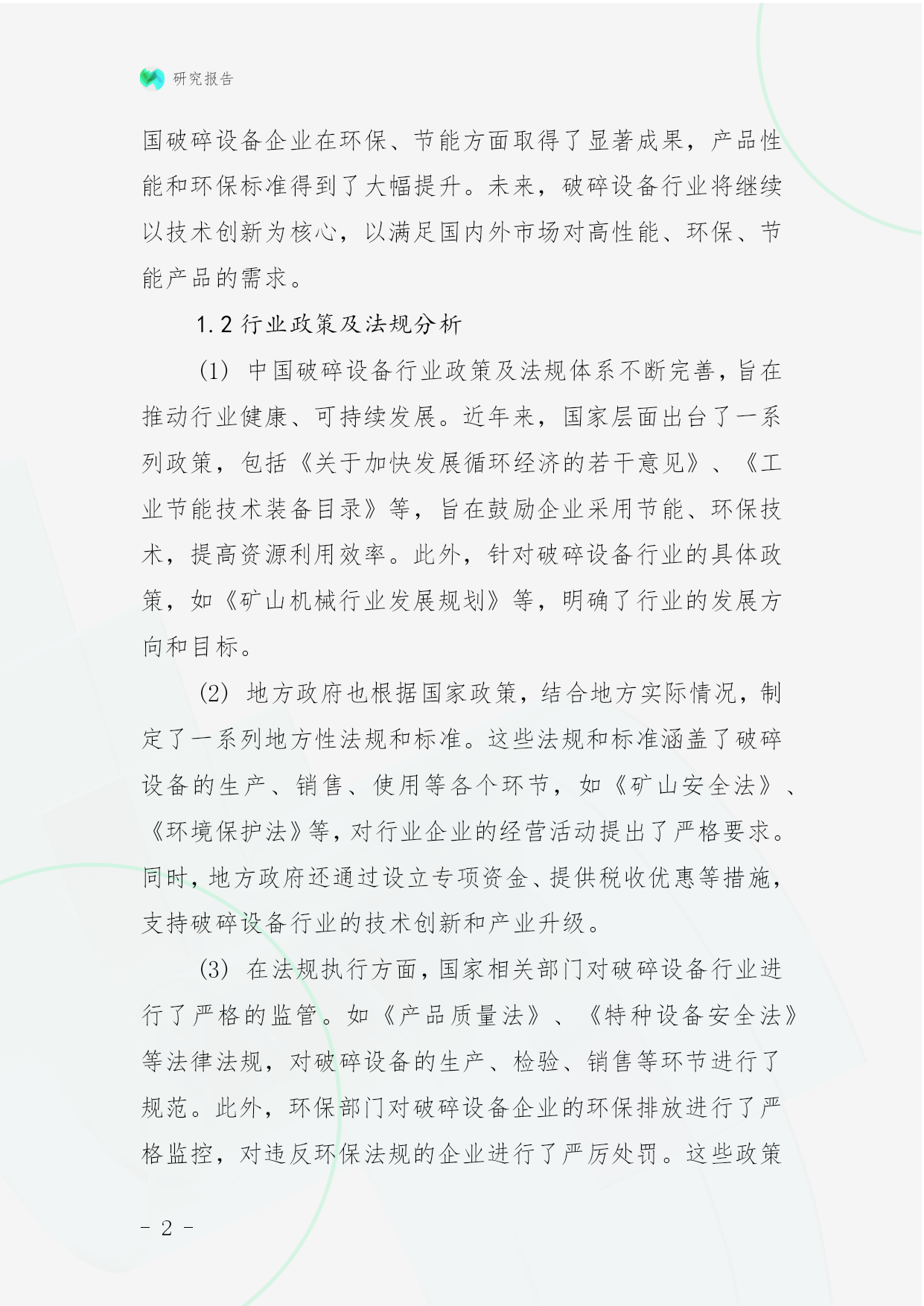 研究报告

国破碎设备企业在环保、节能方面取得了显著成果，产品性能和环保标准得到了大幅提升。未来，破碎设备行业将继续以技术创新为核心，以满足国内外市场对高性能、环保、节能产品的需求。

1.2 行业政策及法规分析

(1) 中国破碎设备行业政策及法规体系不断完善，旨在推动行业健康、可持续发展。近年来，国家层面出台了一系列政策，包括《关于加快发展循环经济的若干意见》、《工业节能技术装备目录》等，旨在鼓励企业采用节能、环保技术，提高资源利用效率。此外，针对破碎设备行业的具体政策，如《矿山机械行业发展规划》等，明确了行业的发展方向和目标。

(2) 地方政府也根据国家政策，结合地方实际情况，制定了一系列地方性法规和标准。这些法规和标准涵盖了破碎设备的生产、销售、使用等各个环节，如《矿山安全法》、《环境保护法》等，对行业企业的经营活动提出了严格要求。同时，地方政府还通过设立专项资金、提供税收优惠等措施，支持破碎设备行业的技术创新和产业升级。

(3) 在法规执行方面，国家相关部门对破碎设备行业进行了严格的监管。如《产品质量法》、《特种设备安全法》等法律法规，对破碎设备的生产、检验、销售等环节进行了规范。此外，环保部门对破碎设备企业的环保排放进行了严格监控，对违反环保法规的企业进行了严厉处罚。这些政策

- 2 -